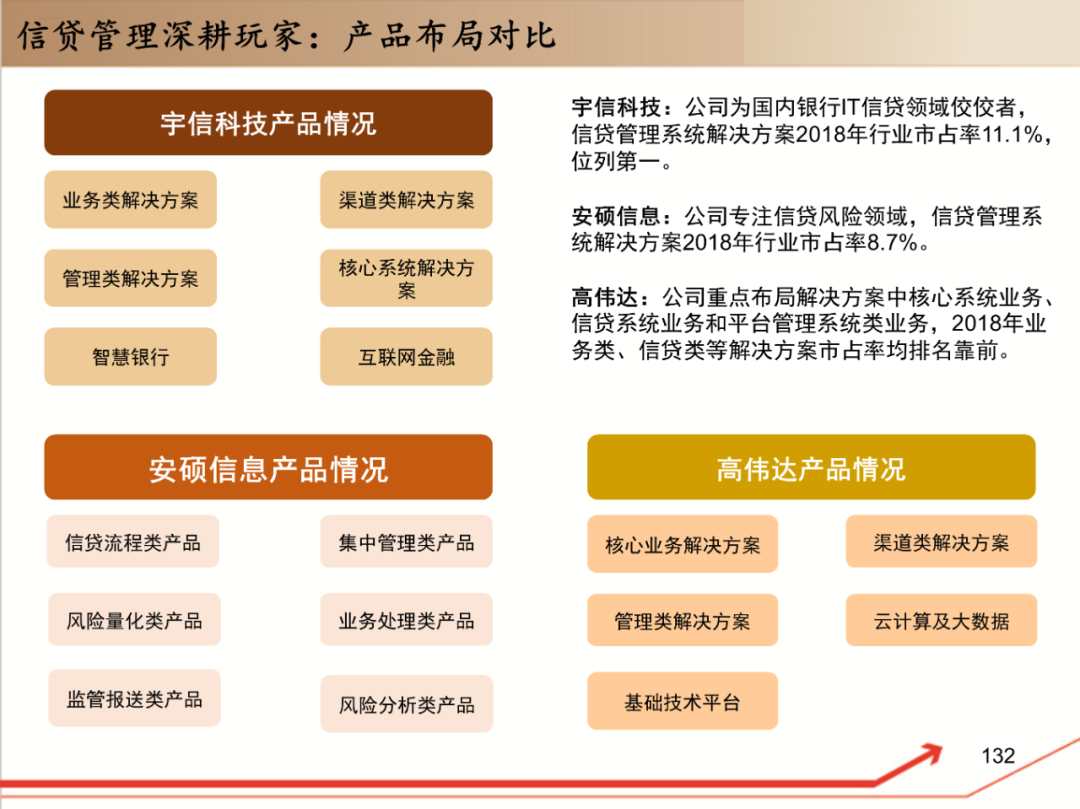 信贷管理深耕玩家：产品布局对比

宇信科技产品情况

业务类解决方案

渠道类解决方案

管理类解决方案

核心系统解决方案

智慧银行

互联网金融

宇信科技：公司为国内银行IT信贷领域佼佼者，信贷管理系统解决方案2018年行业市占率11.1%，位列第一。

安硕信息：公司专注信贷风险领域，信贷管理系统解决方案2018年行业市占率8.7%。

高伟达：公司重点布局解决方案中核心系统业务、信贷系统业务和平台管理系统类业务，2018年业务类、信贷类等解决方案市占率均排名靠前。

安硕信息产品情况

信贷流程类产品

集中管理类产品

风险量化类产品

业务处理类产品

监管报送类产品

风险分析类产品

高伟达产品情况

核心业务解决方案

渠道类解决方案

管理类解决方案

云计算及大数据

基础技术平台

132